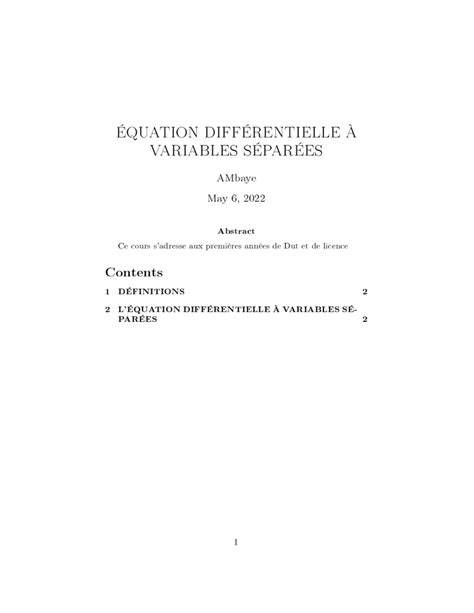 ÉQUATION DIFFÉRENTIELLE À VARIABLES SÉPARÉES

AMbaye

May 6, 2022

Abstract

Ce cours s'adresse aux premières années de Dut et de licence

Contents

1 DÉFINITIONS 2

2 L'ÉQUATION DIFFÉRENTIELLE À VARIABLES SÉPARÉES 2

1